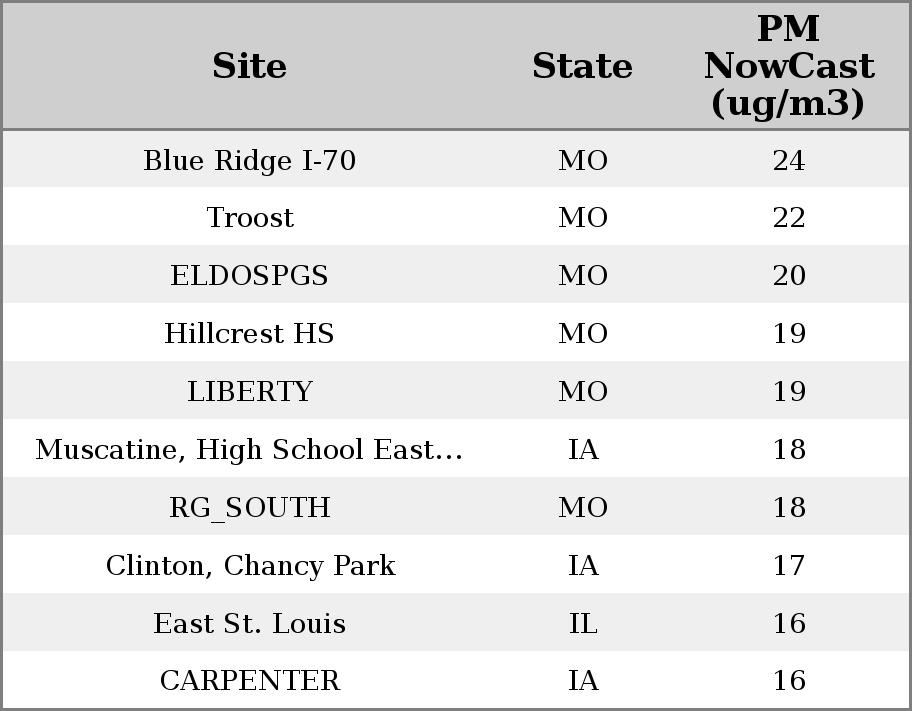 | Site | State | PM NowCast (ug/m3) |
|---|---|---|
| Blue Ridge I-70 | MO | 24 |
| Troost | MO | 22 |
| ELDOSPGS | MO | 20 |
| Hillcrest HS | MO | 19 |
| LIBERTY | MO | 19 |
| Muscatine, High School East... | IA | 18 |
| RG_SOUTH | MO | 18 |
| Clinton, Chancy Park | IA | 17 |
| East St. Louis | IL | 16 |
| CARPENTER | IA | 16 |